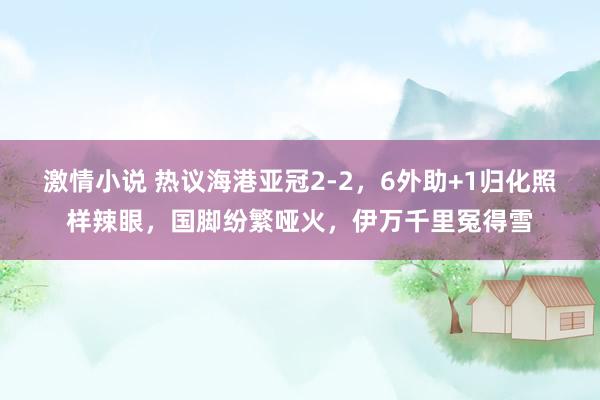 激情小说 热议海港亚冠2-2，6外助+1归化照样辣眼，国脚纷繁哑火，伊万千里冤得雪